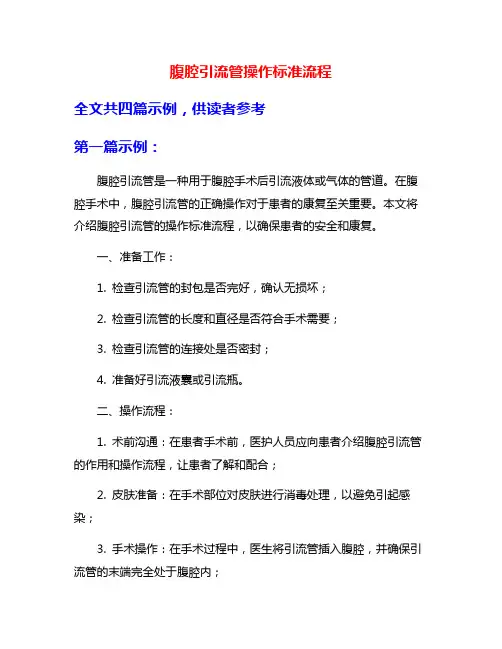 腹腔引流管操作标准流程

全文共四篇示例，供读者参考

第一篇示例：

腹腔引流管是一种用于腹腔手术后引流液体或气体的管道。在腹腔手术中，腹腔引流管的正确操作对于患者的康复至关重要。本文将介绍腹腔引流管的操作标准流程，以确保患者的安全和康复。

一、准备工作：

1. 检查引流管的封包是否完好，确认无损坏；

2. 检查引流管的长度和直径是否符合手术需要；

3. 检查引流管的连接处是否密封；

4. 准备好引流液囊或引流瓶。

二、操作流程：

1. 术前沟通：在患者手术前，医护人员应向患者介绍腹腔引流管的作用和操作流程，让患者了解和配合；

2. 皮肤准备：在手术部位对皮肤进行消毒处理，以避免引起感染；

3. 手术操作：在手术过程中，医生将引流管插入腹腔，并确保引流管的末端完全处于腹腔内；